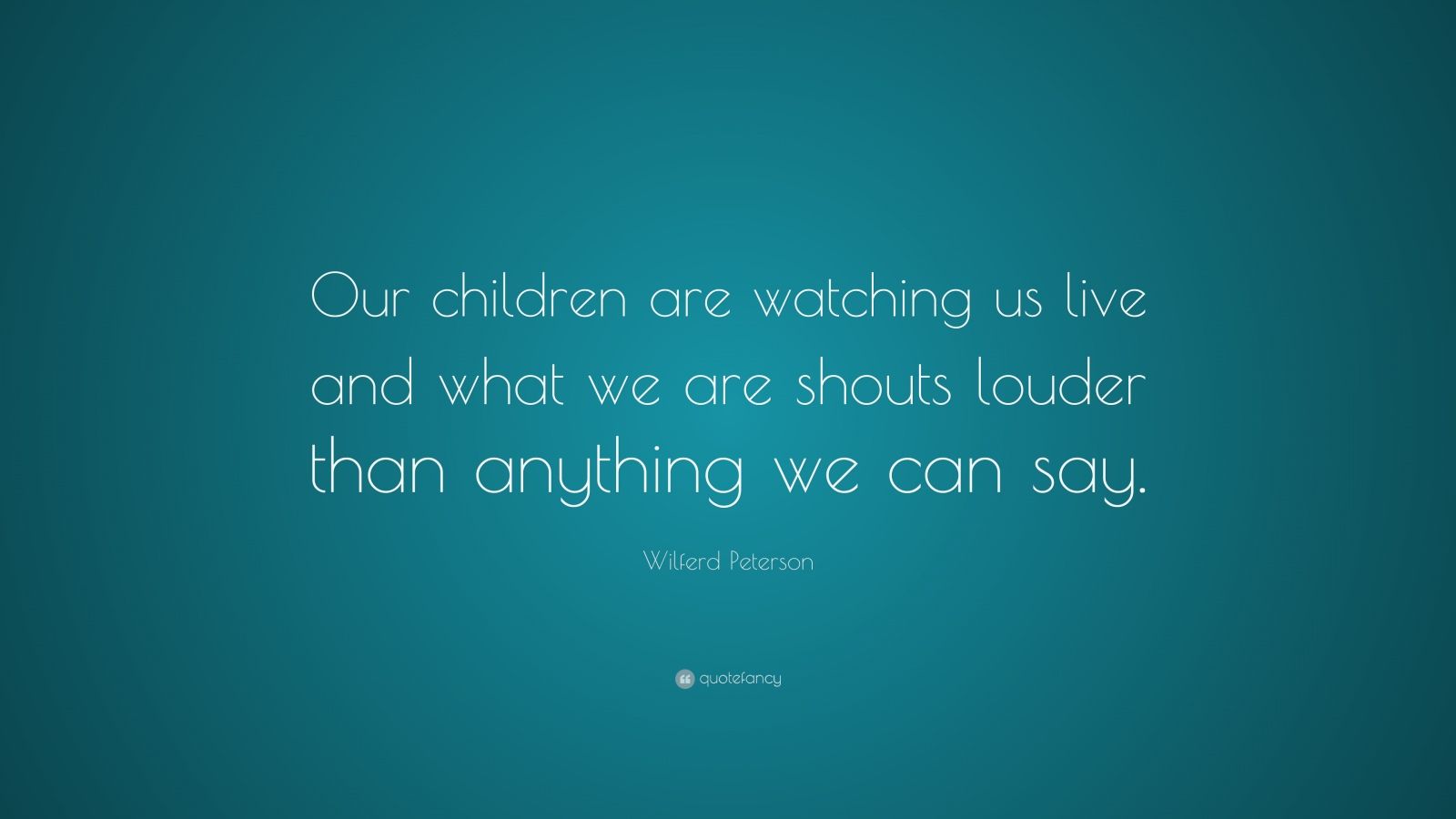 Our children are watching us live and what we are shouts louder than anything we can say.

Wilferd Peterson

quotefancy